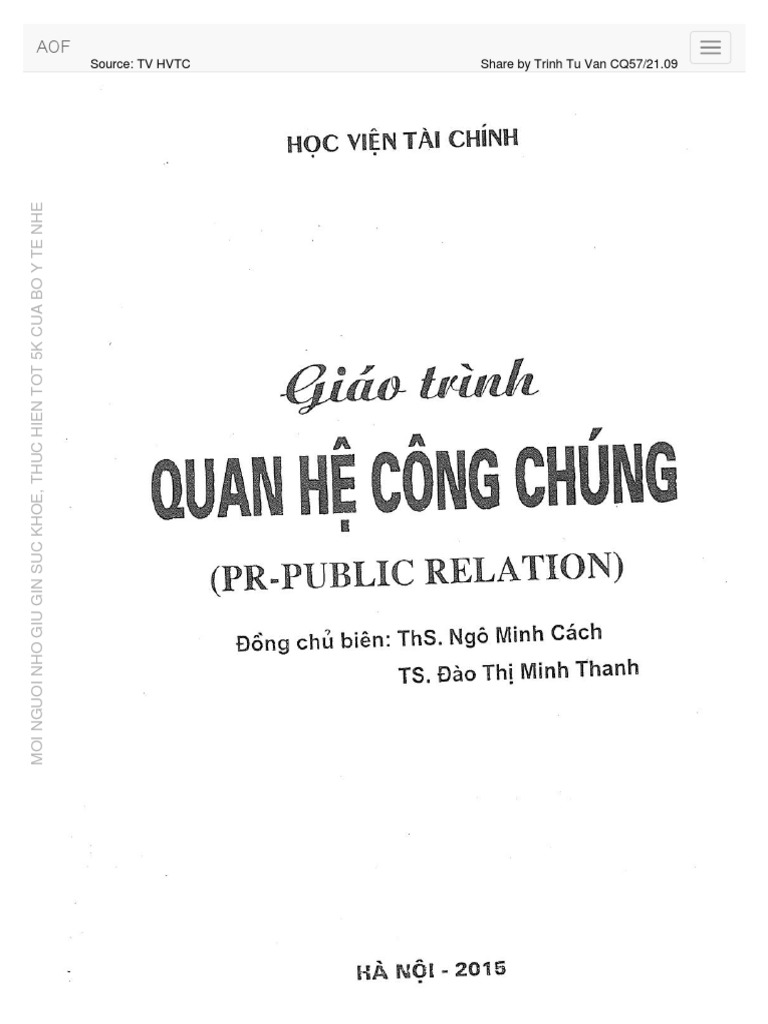 AOF
Source: TV HVTC
Share by Trinh Tu Van CQ57/21.09

MOI NGUOI NHO GIU GIN SUC KHOE, THUC HIEN TOT 5K CUA BO Y TE NHE

HỌC VIỆN TÀI CHÍNH

Giáo trình
QUAN HỆ CÔNG CHÚNG
(PR-PUBLIC RELATION)

Đồng chủ biên: ThS. Ngô Minh Cách
TS. Đào Thị Minh Thanh

HÀ NỘI - 2015